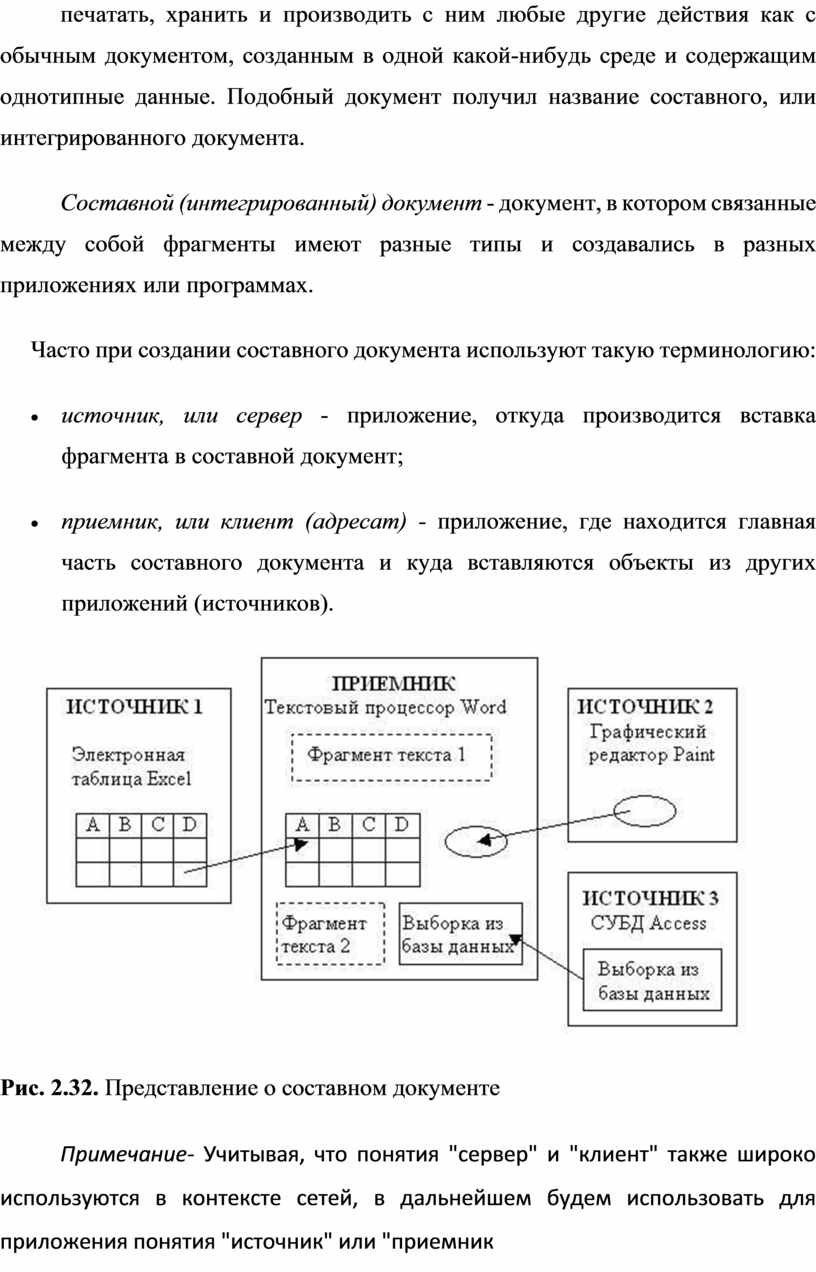 печатать, хранить и производить с ним любые другие действия как с обычным документом, созданным в одной какой-нибудь среде и содержащим однотипные данные. Подобный документ получил название составного, или интегрированного документа.

Составной (интегрированный) документ - документ, в котором связанные между собой фрагменты имеют разные типы и создавались в разных приложениях или программах.

Часто при создании составного документа используют такую терминологию:

• источник, или сервер - приложение, откуда производится вставка фрагмента в составной документ;

• приемник, или клиент (адресат) - приложение, где находится главная часть составного документа и куда вставляются объекты из других приложений (источников).

ИСТОЧНИК 1
Электронная таблица Excel

| A | B | C | D |
|---|---|---|---|
| | | | |
| | | | |

ПРИЕМНИК
Текстовый процессор Word

Фрагмент текста 1

| A | B | C | D |
|---|---|---|---|
| | | | |
| | | | |

Фрагмент текста 2

Выборка из базы данных

ИСТОЧНИК 2
Графический редактор Paint

ИСТОЧНИК 3
СУБД Access

Выборка из базы данных

Рис. 2.32. Представление о составном документе

Примечание- Учитывая, что понятия "сервер" и "клиент" также широко используются в контексте сетей, в дальнейшем будем использовать для приложения понятия "источник" или "приемник